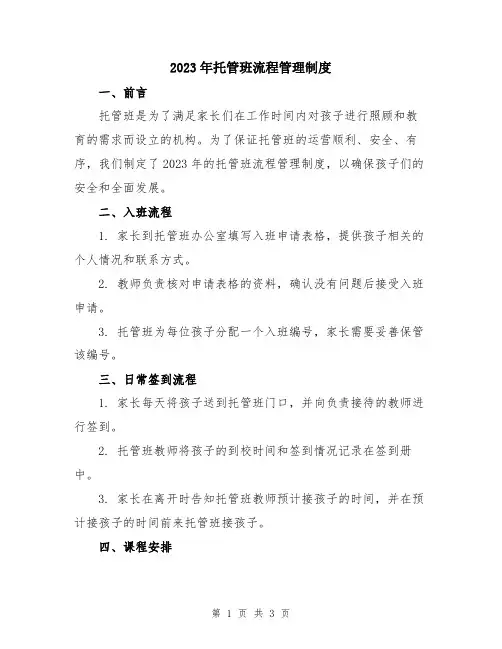 2023年托管班流程管理制度

一、前言

托管班是为了满足家长们在工作时间内对孩子进行照顾和教育的需求而设立的机构。为了保证托管班的运营顺利、安全、有序，我们制定了2023年的托管班流程管理制度，以确保孩子们的安全和全面发展。

二、入班流程

1. 家长到托管班办公室填写入班申请表格，提供孩子相关的个人情况和联系方式。

2. 教师负责核对申请表格的资料，确认没有问题后接受入班申请。

3. 托管班为每位孩子分配一个入班编号，家长需要妥善保管该编号。

三、日常签到流程

1. 家长每天将孩子送到托管班门口，并向负责接待的教师进行签到。

2. 托管班教师将孩子的到校时间和签到情况记录在签到册中。

3. 家长在离开时告知托管班教师预计接孩子的时间，并在预计接孩子的时间前来托管班接孩子。

四、课程安排

第 1 页 共 3 页